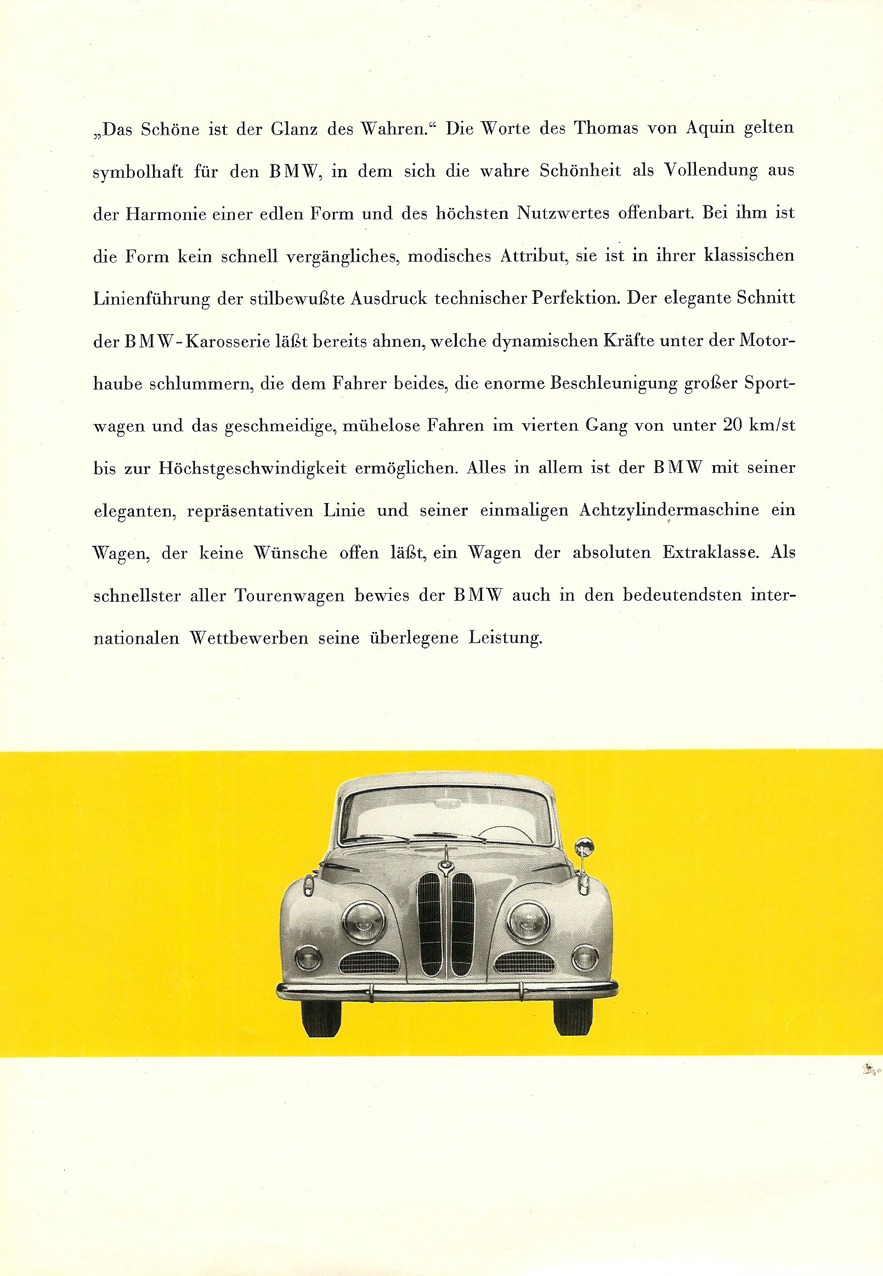 „Das Schöne ist der Glanz des Wahren.“ Die Worte des Thomas von Aquin gelten symbolhaft für den BMW, in dem sich die wahre Schönheit als Vollendung aus der Harmonie einer edlen Form und des höchsten Nutzwertes offenbart. Bei ihm ist die Form kein schnell vergängliches, modisches Attribut, sie ist in ihrer klassischen Linienführung der stilbewußte Ausdruck technischer Perfektion. Der elegante Schnitt der BMW-Karosserie läßt bereits ahnen, welche dynamischen Kräfte unter der Motorhaube schlummern, die dem Fahrer beides, die enorme Beschleunigung großer Sportwagen und das geschmeidige, mühelose Fahren im vierten Gang von unter 20 km/st bis zur Höchstgeschwindigkeit ermöglichen. Alles in allem ist der BMW mit seiner eleganten, repräsentativen Linie und seiner einmaligen Achtzylindermaschine ein Wagen, der keine Wünsche offen läßt, ein Wagen der absoluten Extraklasse. Als schnellster aller Tourenwagen bewies der BMW auch in den bedeutendsten internationalen Wettbewerben seine überlegene Leistung.